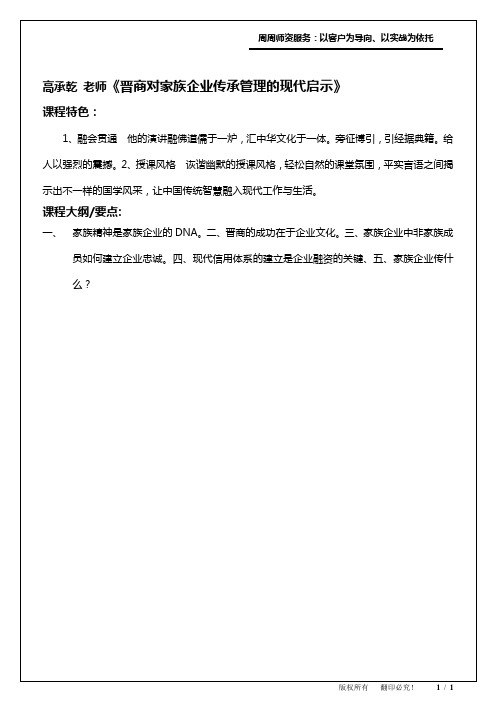 周周师资服务：以客户为导向、以实战为依托

高承乾 老师《晋商对家族企业传承管理的现代启示》

课程特色：

1、融会贯通 他的演讲融佛道儒于一炉，汇中华文化于一体。旁征博引，引经据典籍。给人以强烈的震撼。2、授课风格 诙谐幽默的授课风格，轻松自然的课堂氛围，平实言语之间揭示出不一样的国学风采，让中国传统智慧融入现代工作与生活。

课程大纲/要点:

一、 家族精神是家族企业的 DNA。二、晋商的成功在于企业文化。三、家族企业中非家族成员如何建立企业忠诚。四、现代信用体系的建立是企业融资的关键、五、家族企业传什么？

版权所有 翻印必究！ 1 / 1